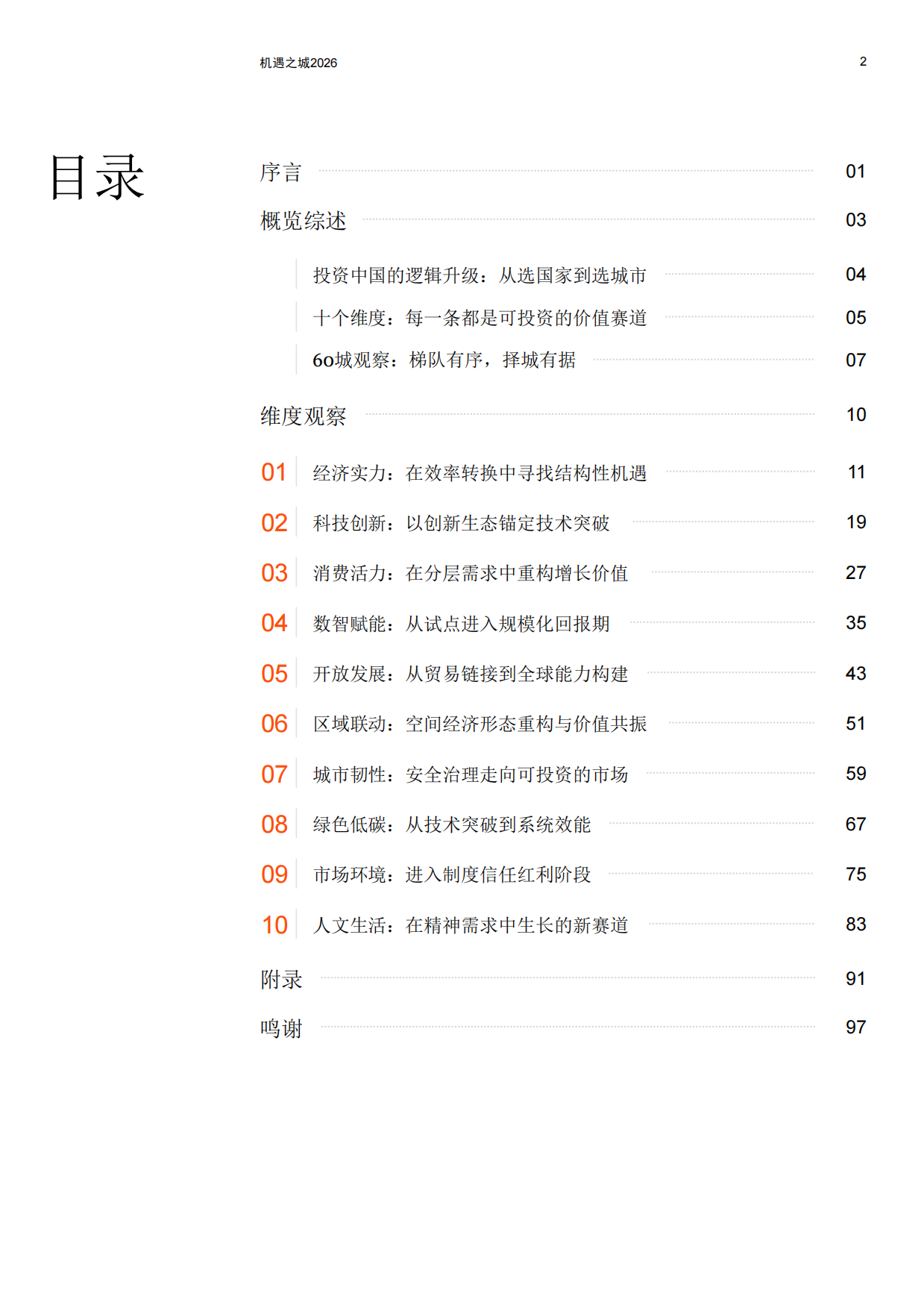 机遇之城2026

2

目录

序言 01

概览综述 03

投资中国的逻辑升级：从选国家到选城市 04

十个维度：每一条都是可投资的价值赛道 05

60城观察：梯队有序，择城有据 07

维度观察 10

01 经济实力：在效率转换中寻找结构性机遇 11

02 科技创新：以创新生态锚定技术突破 19

03 消费活力：在分层需求中重构增长价值 27

04 数智赋能：从试点进入规模化回报期 35

05 开放发展：从贸易链接到全球能力构建 43

06 区域联动：空间经济形态重构与价值共振 51

07 城市韧性：安全治理走向可投资的市场 59

08 绿色低碳：从技术突破到系统效能 67

09 市场环境：进入制度信任红利阶段 75

10 人文生活：在精神需求中生长的新赛道 83

附录 91

鸣谢 97